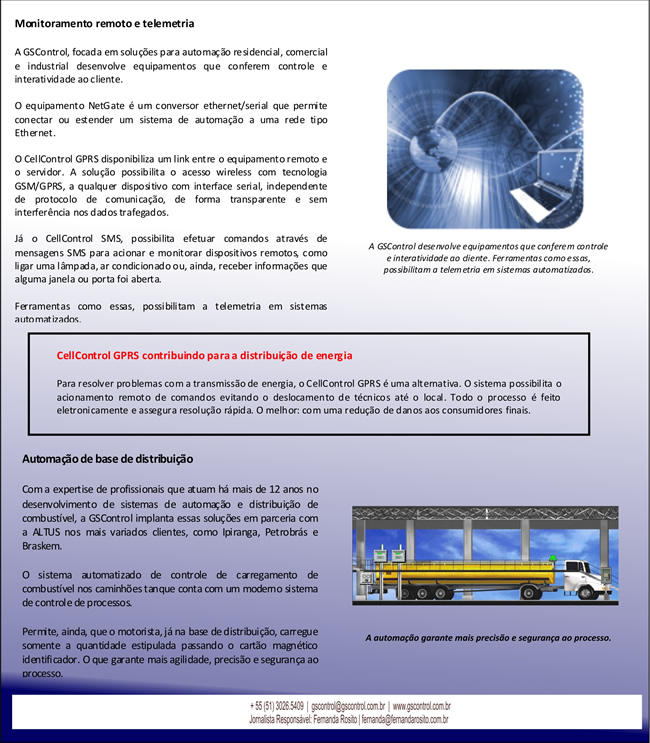 Monitoramento remoto e telemetria

A GSControl, focada em soluções para automação residencial, comercial e industrial desenvolve equipamentos que conferem controle e interatividade ao cliente.

O equipamento NetGate é um conversor ethernet/serial que permite conectar ou estender um sistema de automação a uma rede tipo Ethernet.

O CellControl GPRS disponibiliza um link entre o equipamento remoto e o servidor. A solução possibilita o acesso wireless com tecnologia GSM/GPRS, a qualquer dispositivo com interface serial, independente de protocolo de comunicação, de forma transparente e sem interferência nos dados trafegados.

Já o CellControl SMS, possibilita efetuar comandos através de mensagens SMS para acionar e monitorar dispositivos remotos, como ligar uma lâmpada, ar condicionado ou, ainda, receber informações que alguma janela ou porta foi aberta.

Ferramentas como essas, possibilitam a telemetria em sistemas automatizados.

A GSControl desenvolve equipamentos que conferem controle e interatividade ao cliente. Ferramentas como essas, possibilitam a telemetria em sistemas automatizados.

CellControl GPRS contribuindo para a distribuição de energia

Para resolver problemas com a transmissão de energia, o CellControl GPRS é uma alternativa. O sistema possibilita o acionamento remoto de comandos evitando o deslocamento de técnicos até o local. Todo o processo é feito eletronicamente e assegura resolução rápida. O melhor: com uma redução de danos aos consumidores finais.

Automação de base de distribuição

Com a expertise de profissionais que atuam há mais de 12 anos no desenvolvimento de sistemas de automação e distribuição de combustível, a GSControl implanta essas soluções em parceria com a ALTUS nos mais variados clientes, como Ipiranga, Petrobrás e Braskem.

O sistema automatizado de controle de carregamento de combustível nos caminhões tanque conta com um moderno sistema de controle de processos.

Permite, ainda, que o motorista, já na base de distribuição, carregue somente a quantidade estipulada passando o cartão magnético identificador. O que garante mais agilidade, precisão e segurança ao processo.

A automação garante mais precisão e segurança ao processo.

+ 55 (51) 3026.5409 | gscontrol@gscontrol.com.br | www.gscontrol.com.br
Jornalista Responsável: Fernanda Rosito | fernanda@fernandarosito.com.br